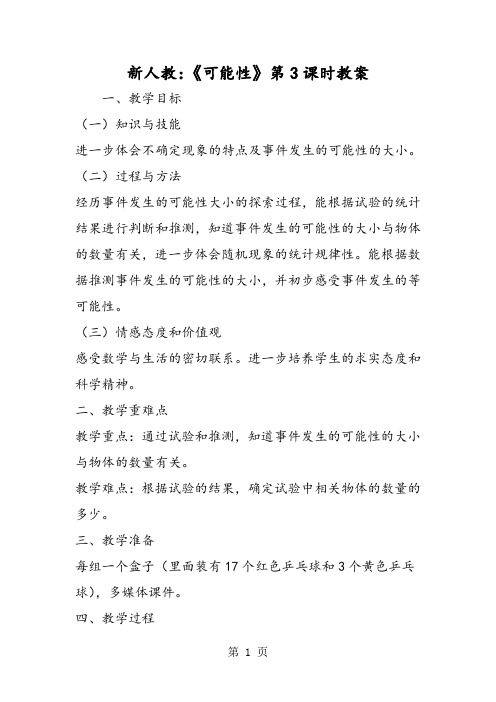 新人教:《可能性》第3课时教案

一、教学目标

（一）知识与技能

进一步体会不确定现象的特点及事件发生的可能性的大小。

（二）过程与方法

经历事件发生的可能性大小的探索过程，能根据试验的统计结果进行判断和推测，知道事件发生的可能性的大小与物体的数量有关，进一步体会随机现象的统计规律性。能根据数据推测事件发生的可能性的大小，并初步感受事件发生的等可能性。

（三）情感态度和价值观

感受数学与生活的密切联系。进一步培养学生的求实态度和科学精神。

二、教学重难点

教学重点：通过试验和推测，知道事件发生的可能性的大小与物体的数量有关。

教学难点：根据试验的结果，确定试验中相关物体的数量的多少。

三、教学准备

每组一个盒子（里面装有17个红色乒乓球和3个黄色乒乓球），多媒体课件。

四、教学过程

第 1 页